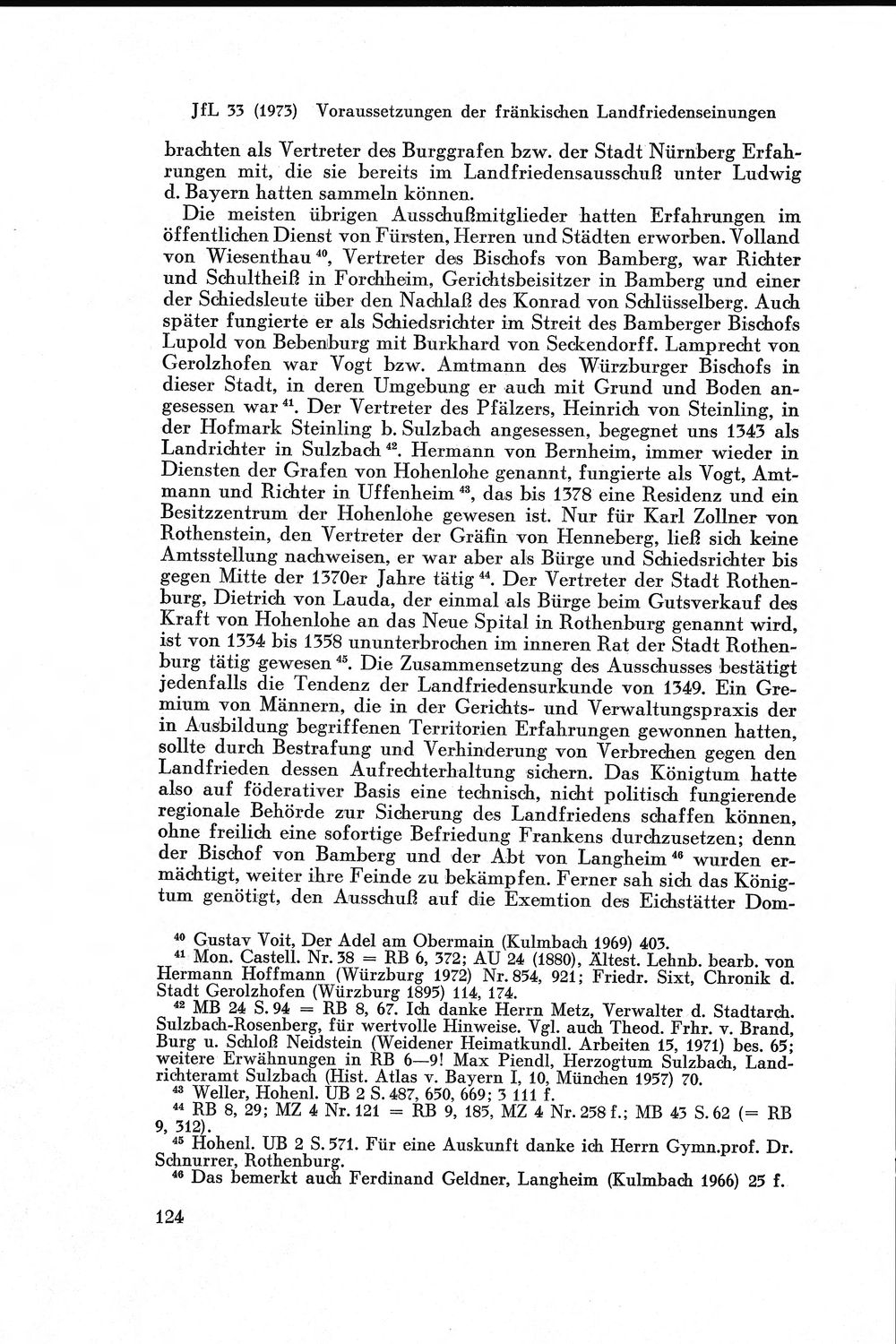 JfL 33 (1973) Voraussetzungen der fränkischen Landfriedenseinungen

brachten als Vertreter des Burggrafen bzw. der Stadt Nürnberg Erfahrungen mit, die sie bereits im Landfriedensausschuß unter Ludwig d. Bayern hatten sammeln können.

Die meisten übrigen Ausschußmitglieder hatten Erfahrungen im öffentlichen Dienst von Fürsten, Herren und Städten erworben. Volland von Wiesenthau $^{40}$, Vertreter des Bischofs von Bamberg, war Richter und Schultheiß in Forchheim, Gerichtsbeisitzer in Bamberg und einer der Schiedsleute über den Nachlaß des Konrad von Schlüsselberg. Auch später fungierte er als Schiedsrichter im Streit des Bamberger Bischofs Lupold von Bebenburg mit Burkhard von Seckendorff. Lamprecht von Gerolzhofen war Vogt bzw. Amtmann des Würzburger Bischofs in dieser Stadt, in deren Umgebung er auch mit Grund und Boden angesessen war $^{41}$. Der Vertreter des Pfälzers, Heinrich von Steinling, in der Hofmark Steinling b. Sulzbach angesessen, begegnet uns 1343 als Landrichter in Sulzbach $^{42}$. Hermann von Bernheim, immer wieder in Diensten der Grafen von Hohenlohe genannt, fungierte als Vogt, Amtmann und Richter in Uffenheim $^{43}$, das bis 1378 eine Residenz und ein Besitzzentrum der Hohenlohe gewesen ist. Nur für Karl Zollner von Rothenstein, den Vertreter der Gräfin von Henneberg, ließ sich keine Amtsstellung nachweisen, er war aber als Bürge und Schiedsrichter bis gegen Mitte der 1370er Jahre tätig $^{44}$. Der Vertreter der Stadt Rothenburg, Dietrich von Lauda, der einmal als Bürge beim Gutsverkauf des Kraft von Hohenlohe an das Neue Spital in Rothenburg genannt wird, ist von 1334 bis 1358 ununterbrochen im inneren Rat der Stadt Rothenburg tätig gewesen $^{45}$. Die Zusammensetzung des Ausschusses bestätigt jedenfalls die Tendenz der Landfriedensurkunde von 1349. Ein Gremium von Männern, die in der Gerichts- und Verwaltungspraxis der in Ausbildung begriffenen Territorien Erfahrungen gewonnen hatten, sollte durch Bestrafung und Verhinderung von Verbrechen gegen den Landfrieden dessen Aufrechterhaltung sichern. Das Königtum hatte also auf föderativer Basis eine technisch, nicht politisch fungierende regionale Behörde zur Sicherung des Landfriedens schaffen können, ohne freilich eine sofortige Befriedung Frankens durchzusetzen; denn der Bischof von Bamberg und der Abt von Langheim $^{46}$ wurden ermächtigt, weiter ihre Feinde zu bekämpfen. Ferner sah sich das Königtum genötigt, den Ausschuß auf die Exemtion des Eichstätter Dom-

$^{40}$ Gustav Voit, Der Adel am Obermain (Kulmbach 1969) 403.
$^{41}$ Mon. Castell. Nr. 38 = RB 6, 372; AU 24 (1880), Ältest. Lehnb. bearb. von Hermann Hoffmann (Würzburg 1972) Nr. 854, 921; Friedr. Sixt, Chronik d. Stadt Gerolzhofen (Würzburg 1895) 114, 174.
$^{42}$ MB 24 S. 94 = RB 8, 67. Ich danke Herrn Metz, Verwalter d. Stadtarch. Sulzbach-Rosenberg, für wertvolle Hinweise. Vgl. auch Theod. Frhr. v. Brand, Burg u. Schloß Neidstein (Weidener Heimatkundl. Arbeiten 15, 1971) bes. 65; weitere Erwähnungen in RB 6—9! Max Piendl, Herzogtum Sulzbach, Landrichteramt Sulzbach (Hist. Atlas v. Bayern I, 10, München 1957) 70.
$^{43}$ Weller, Hohenl. UB 2 S. 487, 650, 669; 3 111 f.
$^{44}$ RB 8, 29; MZ 4 Nr. 121 = RB 9, 185, MZ 4 Nr. 258 f.; MB 43 S. 62 (= RB 9, 312).
$^{45}$ Hohenl. UB 2 S. 571. Für eine Auskunft danke ich Herrn Gymn.prof. Dr. Schnurrer, Rothenburg.
$^{46}$ Das bemerkt auch Ferdinand Geldner, Langheim (Kulmbach 1966) 25 f.

124